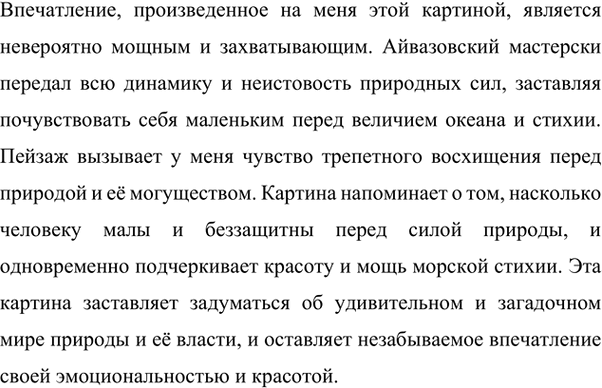 Впечатление, произведенное на меня этой картиной, является невероятно мощным и захватывающим. Айвазовский мастерски передал всю динамику и неистовость природных сил, заставляя почувствовать себя маленьким перед величием океана и стихии. Пейзаж вызывает у меня чувство трепетного восхищения перед природой и её могуществом. Картина напоминает о том, насколько человеку малы и беззащитны перед силой природы, и одновременно подчеркивает красоту и мощь морской стихии. Эта картина заставляет задуматься об удивительном и загадочном мире природы и её власти, и оставляет незабываемое впечатление своей эмоциональностью и красотой.